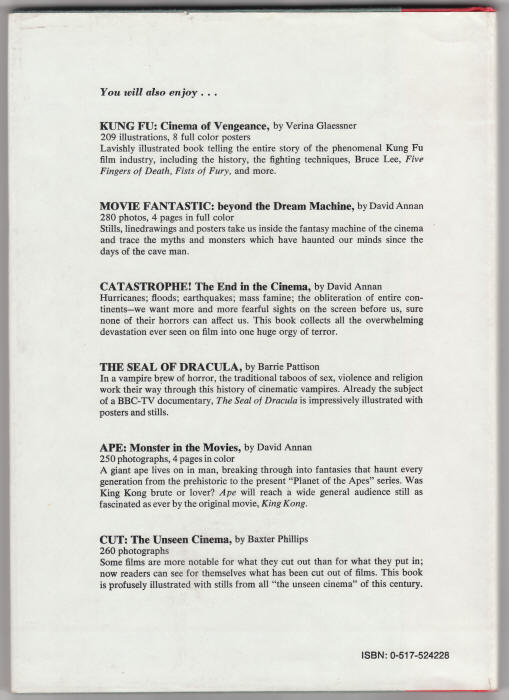 You will also enjoy . . .

KUNG FU: Cinema of Vengeance, by Verina Glaessner
209 illustrations, 8 full color posters
Lavishly illustrated book telling the entire story of the phenomenal Kung Fu film industry, including the history, the fighting techniques, Bruce Lee, Five Fingers of Death, Fists of Fury, and more.

MOVIE FANTASTIC: beyond the Dream Machine, by David Annan
280 photos, 4 pages in full color
Stills, linedrawings and posters take us inside the fantasy machine of the cinema and trace the myths and monsters which have haunted our minds since the days of the cave man.

CATASTROPHE! The End in the Cinema, by David Annan
Hurricanes; floods; earthquakes; mass famine; the obliteration of entire continents—we want more and more fearful sights on the screen before us, sure none of their horrors can affect us. This book collects all the overwhelming devastation ever seen on film into one huge orgy of terror.

THE SEAL OF DRACULA, by Barrie Pattison
In a vampire brew of horror, the traditional taboos of sex, violence and religion work their way through this history of cinematic vampires. Already the subject of a BBC-TV documentary, The Seal of Dracula is impressively illustrated with posters and stills.

APE: Monster in the Movies, by David Annan
250 photographs, 4 pages in color
A giant ape lives on in man, breaking through into fantasies that haunt every generation from the prehistoric to the present "Planet of the Apes" series. Was King Kong brute or lover? Ape will reach a wide general audience still as fascinated as ever by the original movie, King Kong.

CUT: The Unseen Cinema, by Baxter Phillips
260 photographs
Some films are more notable for what they cut out than for what they put in; now readers can see for themselves what has been cut out of films. This book is profusely illustrated with stills from all "the unseen cinema" of this century.

ISBN: 0-517-524228